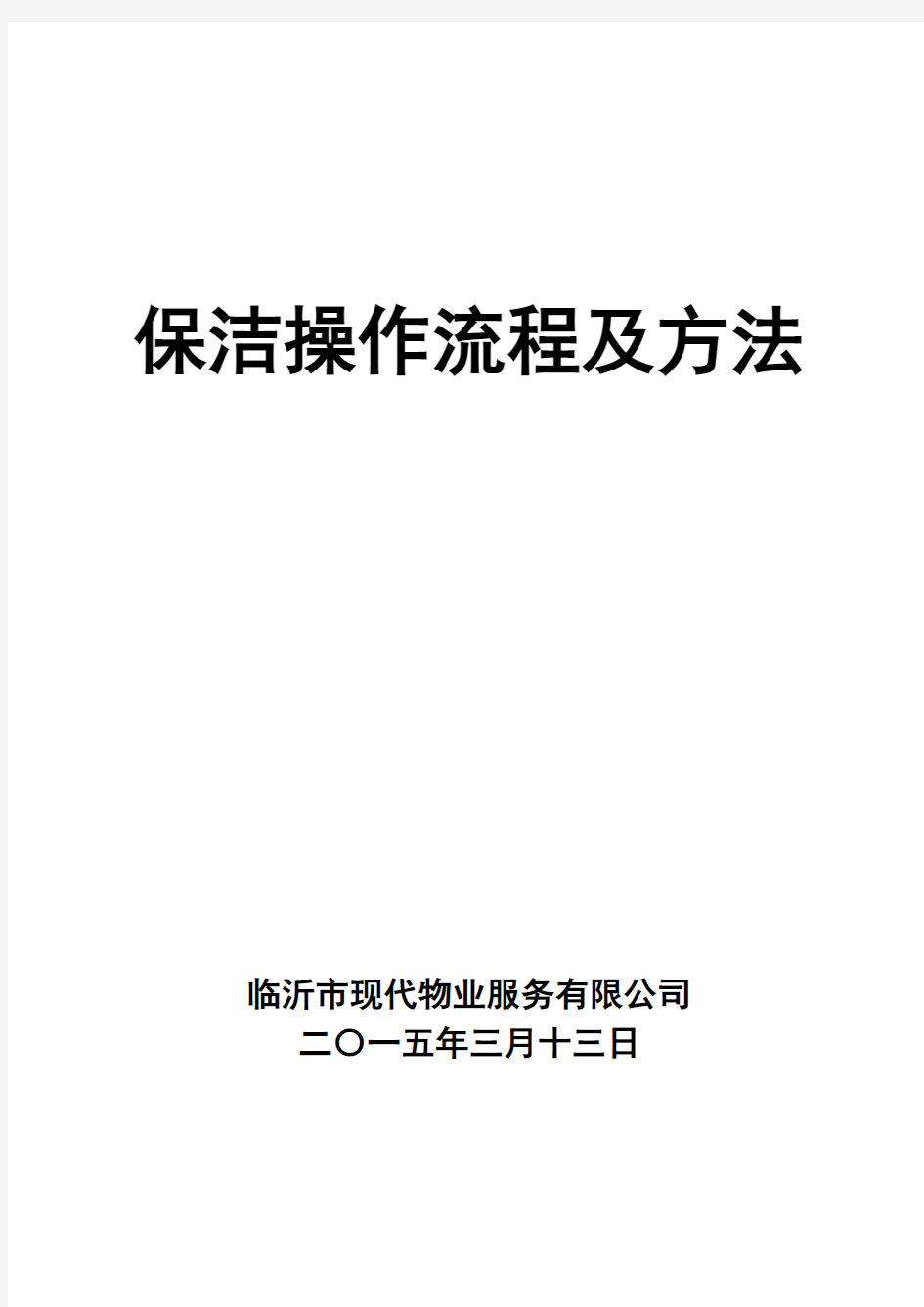 保洁操作流程及方法

临沂市现代物业服务有限公司
二〇一五年三月十三日